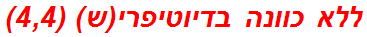 ללא כוונה בדיוטיפרי(ש) (4,4)